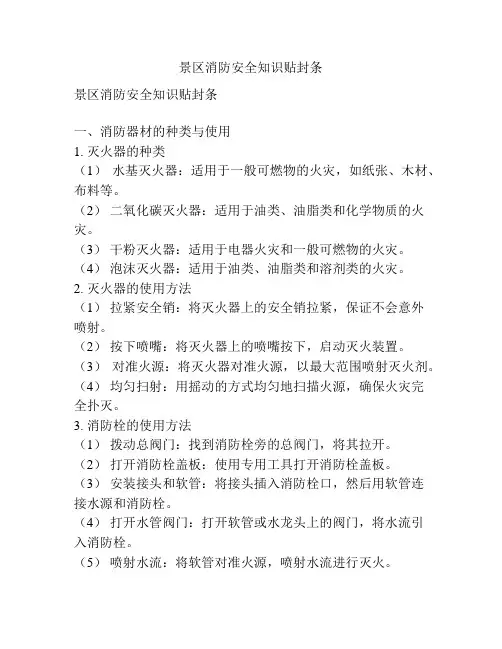 景区消防安全知识贴封条

景区消防安全知识贴封条

一、消防器材的种类与使用

1. 灭火器的种类

（1） 水基灭火器：适用于一般可燃物的火灾，如纸张、木材、布料等。

（2） 二氧化碳灭火器：适用于油类、油脂类和化学物质的火灾。

（3） 干粉灭火器：适用于电器火灾和一般可燃物的火灾。

（4） 泡沫灭火器：适用于油类、油脂类和溶剂类的火灾。

2. 灭火器的使用方法

（1） 拉紧安全销：将灭火器上的安全销拉紧，保证不会意外喷射。

（2） 按下喷嘴：将灭火器上的喷嘴按下，启动灭火装置。

（3） 对准火源：将灭火器对准火源，以最大范围喷射灭火剂。

（4） 均匀扫射：用摇动的方式均匀地扫描火源，确保火灾完全扑灭。

3. 消防栓的使用方法

（1） 拨动总阀门：找到消防栓旁的总阀门，将其拉开。

（2） 打开消防栓盖板：使用专用工具打开消防栓盖板。

（3） 安装接头和软管：将接头插入消防栓口，然后用软管连接水源和消防栓。

（4） 打开水管阀门：打开软管或水龙头上的阀门，将水流引入消防栓。

（5） 喷射水流：将软管对准火源，喷射水流进行灭火。